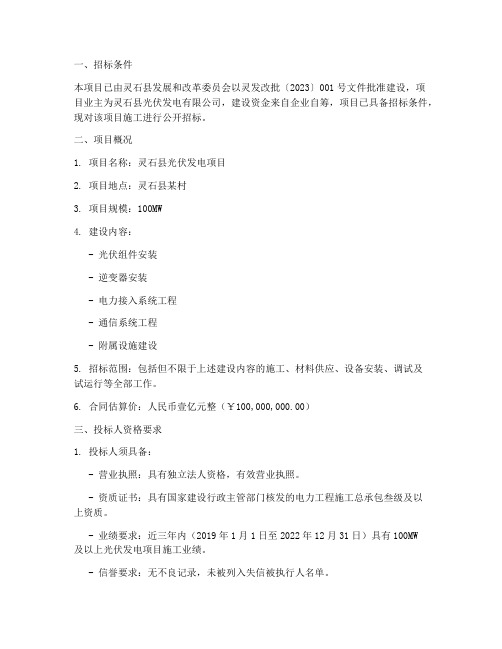 一、招标条件

本项目已由灵石县发展和改革委员会以灵发改批〔2023〕001 号文件批准建设，项目业主为灵石县光伏发电有限公司，建设资金来自企业自筹，项目已具备招标条件，现对该项目施工进行公开招标。

二、项目概况

1. 项目名称：灵石县光伏发电项目

2. 项目地点：灵石县某村

3. 项目规模：100MW

4. 建设内容：

- 光伏组件安装

- 逆变器安装

- 电力接入系统工程

- 通信系统工程

- 附属设施建设

5. 招标范围：包括但不限于上述建设内容的施工、材料供应、设备安装、调试及试运行等全部工作。

6. 合同估算价：人民币壹亿元整（￥100,000,000.00）

三、投标人资格要求

1. 投标人须具备：

- 营业执照：具有独立法人资格，有效营业执照。

- 资质证书：具有国家建设行政主管部门核发的电力工程施工总承包叁级及以上资质。

- 业绩要求：近三年内（2019 年 1 月 1 日至 2022 年 12 月 31 日）具有 100MW 及以上光伏发电项目施工业绩。

- 信誉要求：无不良记录，未被列入失信被执行人名单。